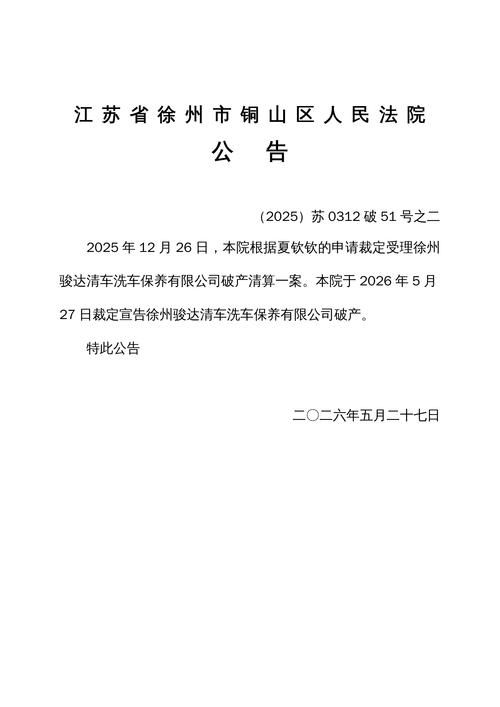 江苏省徐州市铜山区人民法院
公　告

（2025）苏 0312 破 51 号之二

2025 年 12 月 26 日，本院根据夏钦钦的申请裁定受理徐州骏达清车洗车保养有限公司破产清算一案。本院于 2026 年 5 月 27 日裁定宣告徐州骏达清车洗车保养有限公司破产。

特此公告

二〇二六年五月二十七日